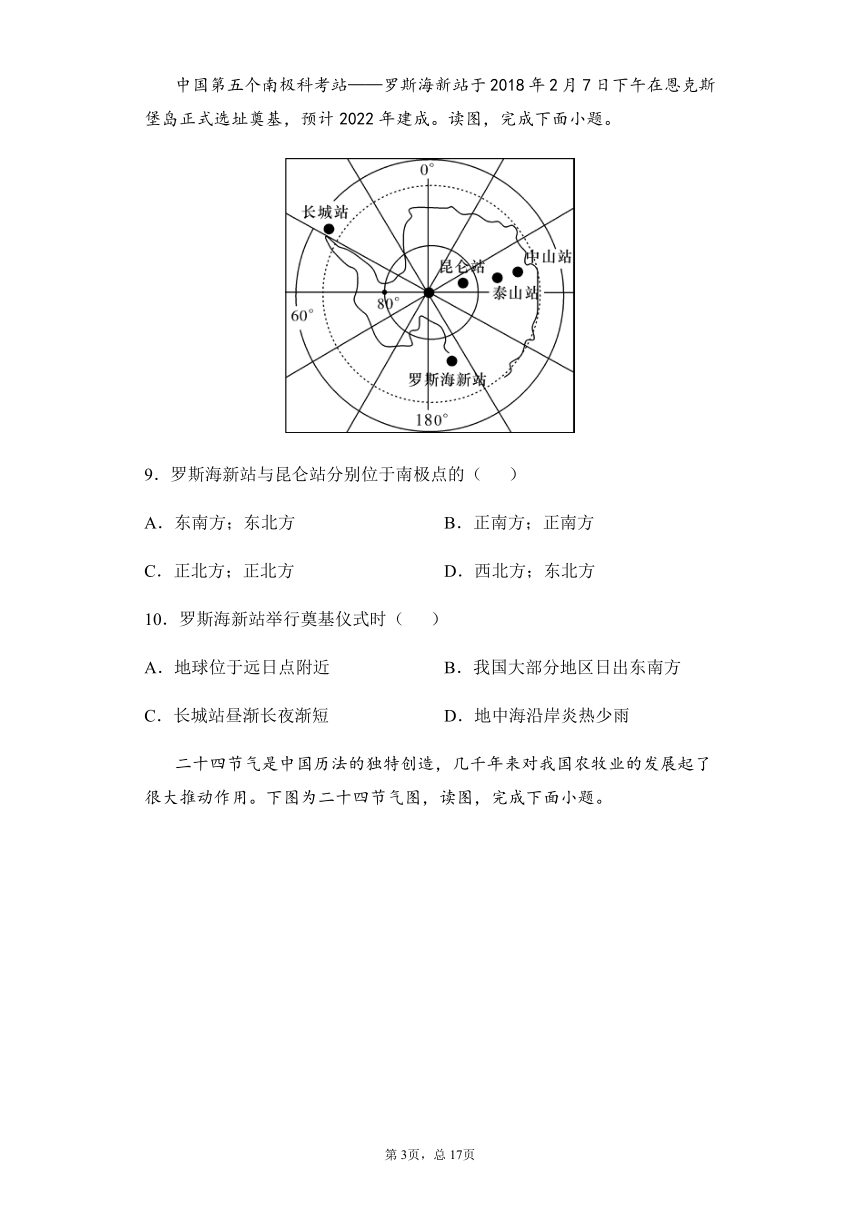 中国第五个南极科考站——罗斯海新站于2018年2月7日下午在恩克斯堡岛正式选址奠基，预计2022年建成。读图，完成下面小题。

0°
长城站
昆仑站
中山站
泰山站
80°
60°
罗斯海新站
180°

9．罗斯海新站与昆仑站分别位于南极点的（　　）

A．东南方；东北方
B．正南方；正南方
C．正北方；正北方
D．西北方；东北方

10．罗斯海新站举行奠基仪式时（　　）

A．地球位于远日点附近
B．我国大部分地区日出东南方
C．长城站昼渐长夜渐短
D．地中海沿岸炎热少雨

二十四节气是中国历法的独特创造，几千年来对我国农牧业的发展起了很大推动作用。下图为二十四节气图，读图，完成下面小题。

第3页，总17页